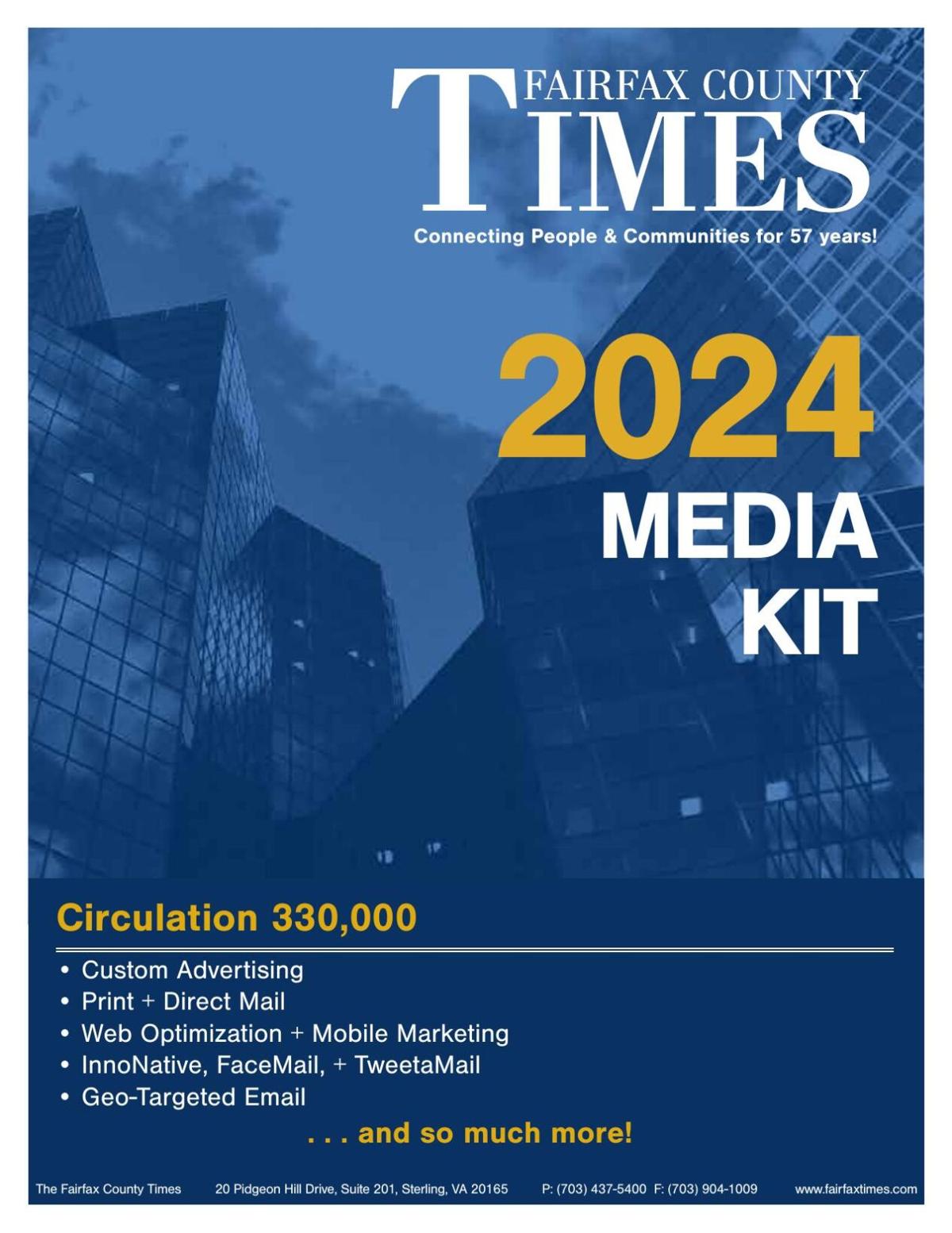 FAIRFAX COUNTY
TIMES
Connecting People & Communities for 57 years!

2024
MEDIA
KIT

Circulation 330,000

• Custom Advertising
• Print + Direct Mail
• Web Optimization + Mobile Marketing
• InnoNative, FaceMail, + TweetaMail
• Geo-Targeted Email

. . . and so much more!

The Fairfax County Times 20 Pidgeon Hill Drive, Suite 201, Sterling, VA 20165 P: (703) 437-5400 F: (703) 904-1009 www.fairfaxtimes.com